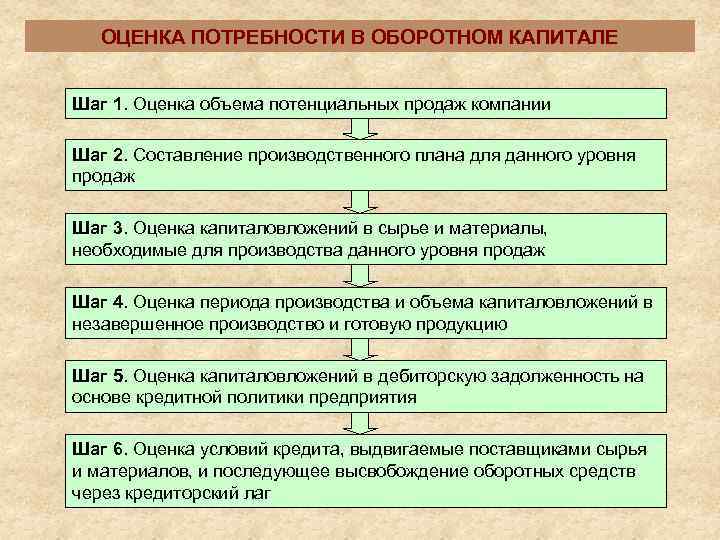 ОЦЕНКА ПОТРЕБНОСТИ В ОБОРОТНОМ КАПИТАЛЕ

Шаг 1. Оценка объема потенциальных продаж компании

Шаг 2. Составление производственного плана для данного уровня продаж

Шаг 3. Оценка капиталовложений в сырье и материалы, необходимые для производства данного уровня продаж

Шаг 4. Оценка периода производства и объема капиталовложений в незавершенное производство и готовую продукцию

Шаг 5. Оценка капиталовложений в дебиторскую задолженность на основе кредитной политики предприятия

Шаг 6. Оценка условий кредита, выдвигаемые поставщиками сырья и материалов, и последующее высвобождение оборотных средств через кредиторский лаг